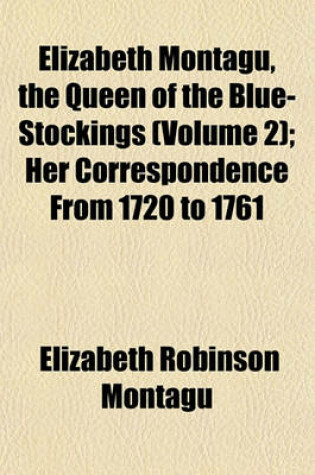 Elizabeth Montagu, the Queen of the Blue-Stockings (Volume 2); Her Correspondence From 1720 to 1761

Elizabeth Robinson Montagu